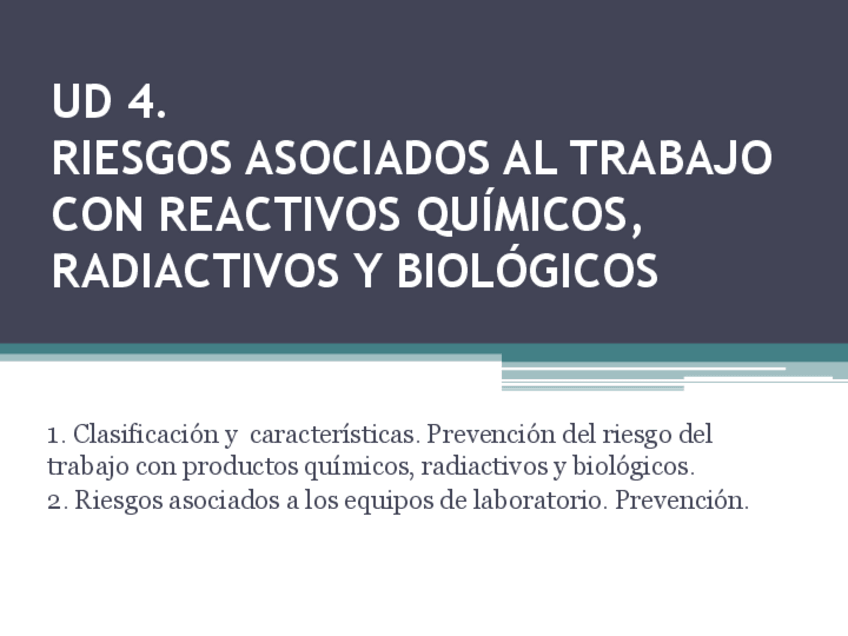 UD 4.
RIESGOS ASOCIADOS AL TRABAJO CON REACTIVOS QUÍMICOS, RADIACTIVOS Y BIOLÓGICOS

1. Clasificación y características. Prevención del riesgo del trabajo con productos químicos, radiactivos y biológicos.
2. Riesgos asociados a los equipos de laboratorio. Prevención.